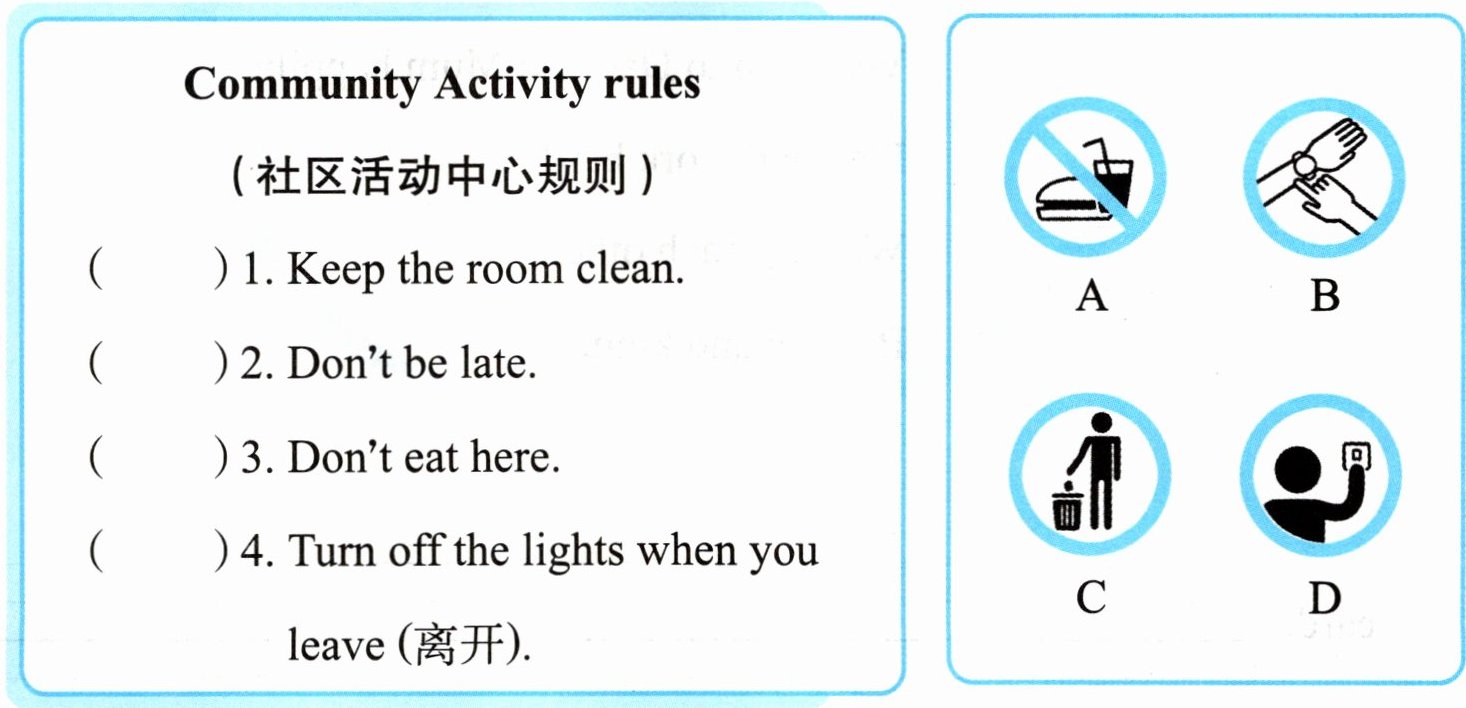 Community Activity rules

（社区活动中心规则）

(　　) 1. Keep the room clean.

(　　) 2. Don't be late.

(　　) 3. Don't eat here.

(　　) 4. Turn off the lights when you leave (离开).

A

B

C

D